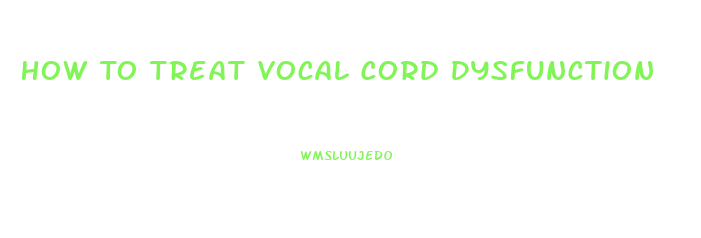 HOW TO TREAT VOCAL CORD DYSFUNCTION

WMSLUUJEDO